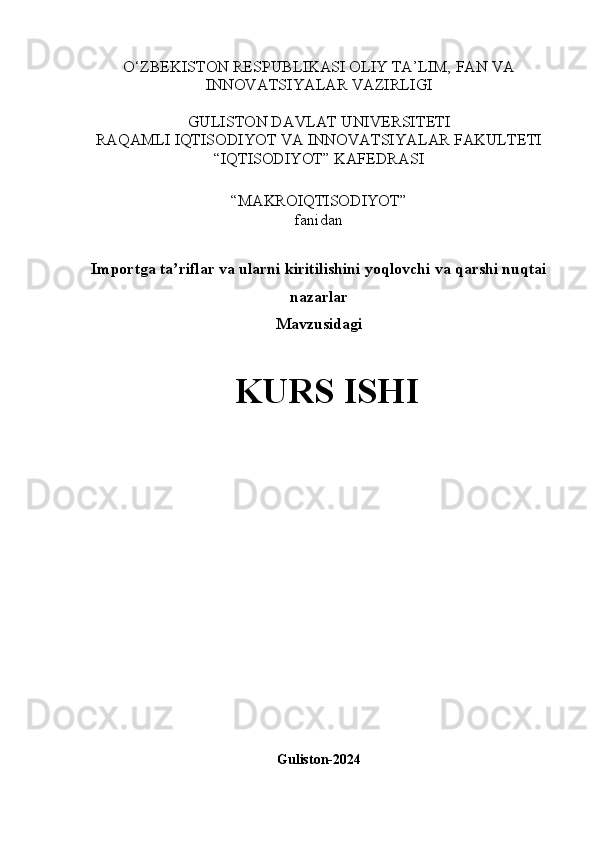 Docx.uz Docx.uz Docx.uz

O‘ZBEKISTON RESPUBLIKASI OLIY TA’LIM, FAN VA INNOVATSIYALAR VAZIRLIGI

GULISTON DAVLAT UNIVERSITETI
RAQAMLI IQTISODIYOT VA INNOVATSIYALAR FAKULTETI
“IQTISODIYOT” KAFEDRASI

“MAKROIQTISODIYOT”
fanidan

Docx.uz Docx.uz Docx.uz

Importga ta’riflar va ularni kiritilishini yoqlovchi va qarshi nuqtai nazarlar

Mavzusidagi

KURS ISHI

Docx.uz Docx.uz Docx.uz

Docx.uz Docx.uz Docx.uz

Guliston-2024